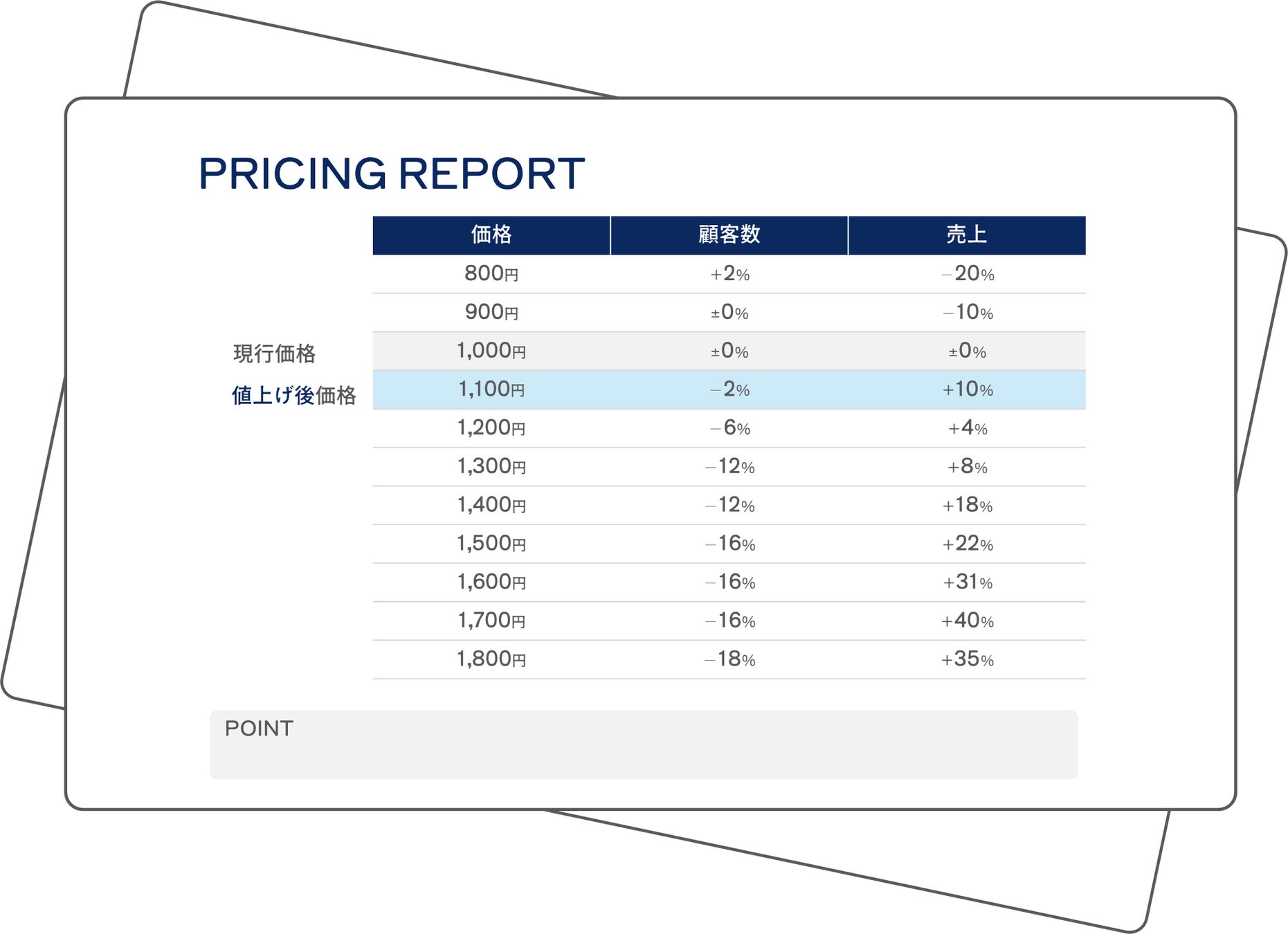 PRICING REPORT

| | 価格 | 顧客数 | 売上 |
|---|---|---|---|
| | 800円 | +2% | −20% |
| | 900円 | ±0% | −10% |
| 現行価格 | 1,000円 | ±0% | ±0% |
| 値上げ後価格 | 1,100円 | −2% | +10% |
| | 1,200円 | −6% | +4% |
| | 1,300円 | −12% | +8% |
| | 1,400円 | −12% | +18% |
| | 1,500円 | −16% | +22% |
| | 1,600円 | −16% | +31% |
| | 1,700円 | −16% | +40% |
| | 1,800円 | −18% | +35% |

POINT